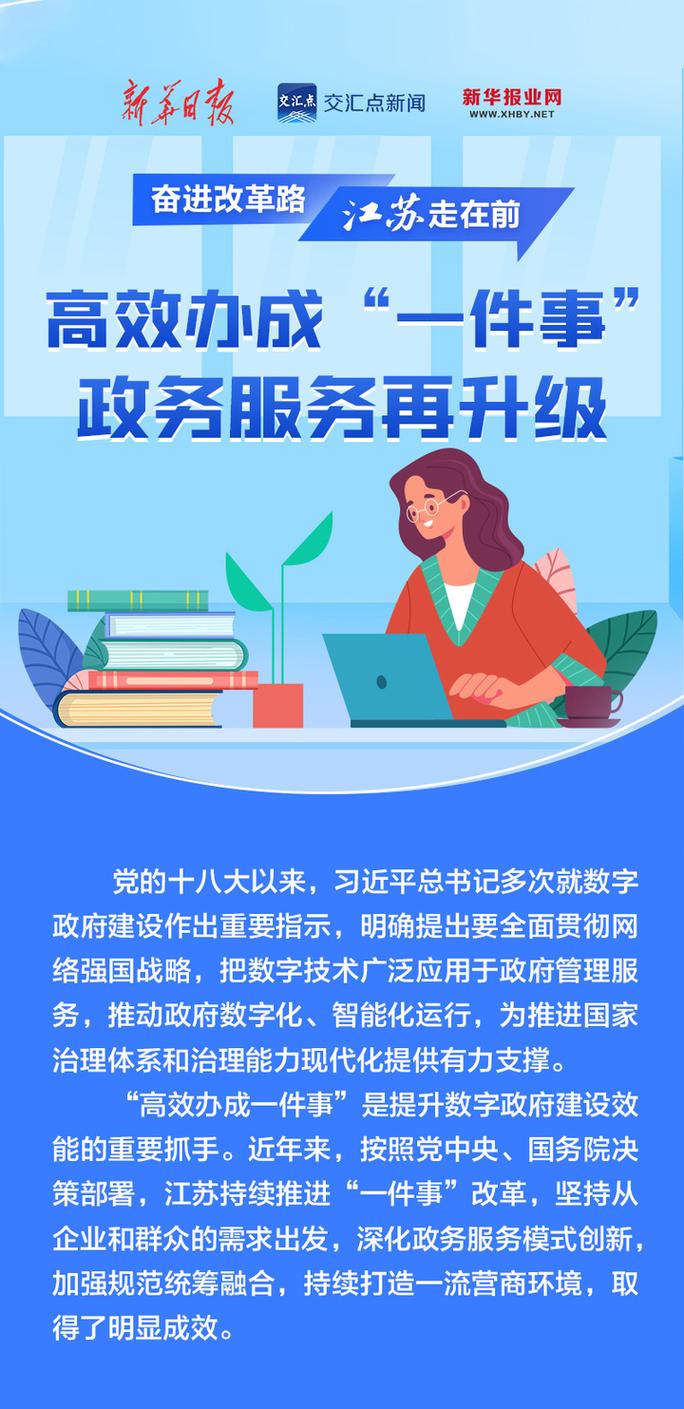 新华日报 交汇点 交汇点新闻 新华报业网 WWW.XHBY.NET

奋进改革路 江苏走在前

高效办成“一件事” 政务服务再升级

党的十八大以来，习近平总书记多次就数字政府建设作出重要指示，明确提出要全面贯彻网络强国战略，把数字技术广泛应用于政府管理服务，推动政府数字化、智能化运行，为推进国家治理体系和治理能力现代化提供有力支撑。

“高效办成一件事”是提升数字政府建设效能的重要抓手。近年来，按照党中央、国务院决策部署，江苏持续推进“一件事”改革，坚持从企业和群众的需求出发，深化政务服务模式创新，加强规范统筹融合，持续打造一流营商环境，取得了明显成效。